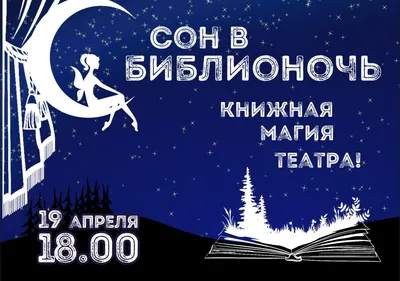 СОН В БИБЛИОНОЧЬ

КНИЖНАЯ МАГИЯ ТЕАТРА!

19 АПРЕЛЯ
18.00